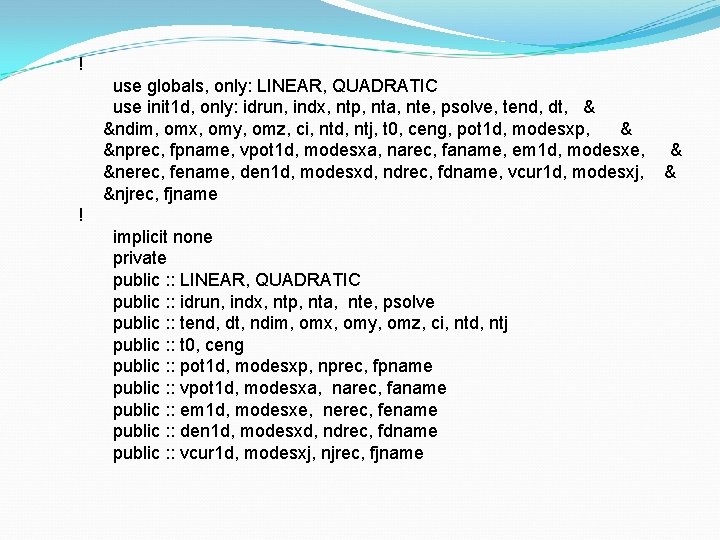 !
use globals, only: LINEAR, QUADRATIC
use init1d, only: idrun, indx, ntp, nta, nte, psolve, tend, dt, &
&ndim, omx, omy, omz, ci, ntd, ntj, t0, ceng, pot1d, modesxp, &
&nprec, fpname, vpot1d, modesxa, narec, faname, em1d, modesxe, &
&nerec, fename, den1d, modesxd, ndrec, fdname, vcur1d, modesxj, &
&njrec, fjname
!
implicit none
private
public :: LINEAR, QUADRATIC
public :: idrun, indx, ntp, nta, nte, psolve
public :: tend, dt, ndim, omx, omy, omz, ci, ntd, ntj
public :: t0, ceng
public :: pot1d, modesxp, nprec, fpname
public :: vpot1d, modesxa, narec, faname
public :: em1d, modesxe, nerec, fename
public :: den1d, modesxd, ndrec, fdname
public :: vcur1d, modesxj, njrec, fjname